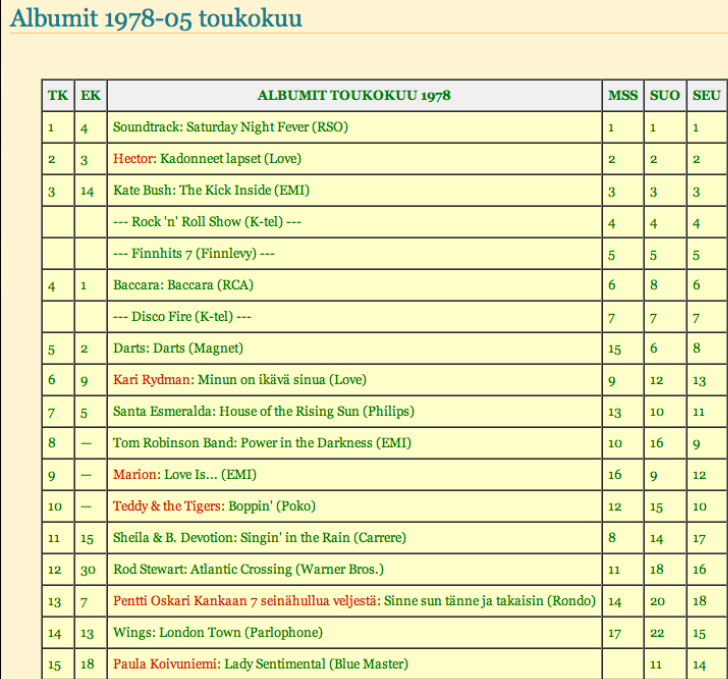 Albumit 1978-05 toukokuu

| TK | EK | ALBUMIT TOUKOKUU 1978 | MSS | SUO | SEU |
|---|---|---|---|---|---|
| 1 | 4 | Soundtrack: Saturday Night Fever (RSO) | 1 | 1 | 1 |
| 2 | 3 | Hector: Kadonneet lapset (Love) | 2 | 2 | 2 |
| 3 | 14 | Kate Bush: The Kick Inside (EMI) | 3 | 3 | 3 |
| | | --- Rock 'n' Roll Show (K-tel) --- | 4 | 4 | 4 |
| | | --- Finnhits 7 (Finnlevy) --- | 5 | 5 | 5 |
| 4 | 1 | Baccara: Baccara (RCA) | 6 | 8 | 6 |
| | | --- Disco Fire (K-tel) --- | 7 | 7 | 7 |
| 5 | 2 | Darts: Darts (Magnet) | 15 | 6 | 8 |
| 6 | 9 | Kari Rydman: Minun on ikävä sinua (Love) | 9 | 12 | 13 |
| 7 | 5 | Santa Esmeralda: House of the Rising Sun (Philips) | 13 | 10 | 11 |
| 8 | — | Tom Robinson Band: Power in the Darkness (EMI) | 10 | 16 | 9 |
| 9 | — | Marion: Love Is... (EMI) | 16 | 9 | 12 |
| 10 | — | Teddy & the Tigers: Boppin' (Poko) | 12 | 15 | 10 |
| 11 | 15 | Sheila & B. Devotion: Singin' in the Rain (Carrere) | 8 | 14 | 17 |
| 12 | 30 | Rod Stewart: Atlantic Crossing (Warner Bros.) | 11 | 18 | 16 |
| 13 | 7 | Pentti Oskari Kankaan 7 seinähullua veljestä: Sinne sun tänne ja takaisin (Rondo) | 14 | 20 | 18 |
| 14 | 13 | Wings: London Town (Parlophone) | 17 | 22 | 15 |
| 15 | 18 | Paula Koivuniemi: Lady Sentimental (Blue Master) | | 11 | 14 |